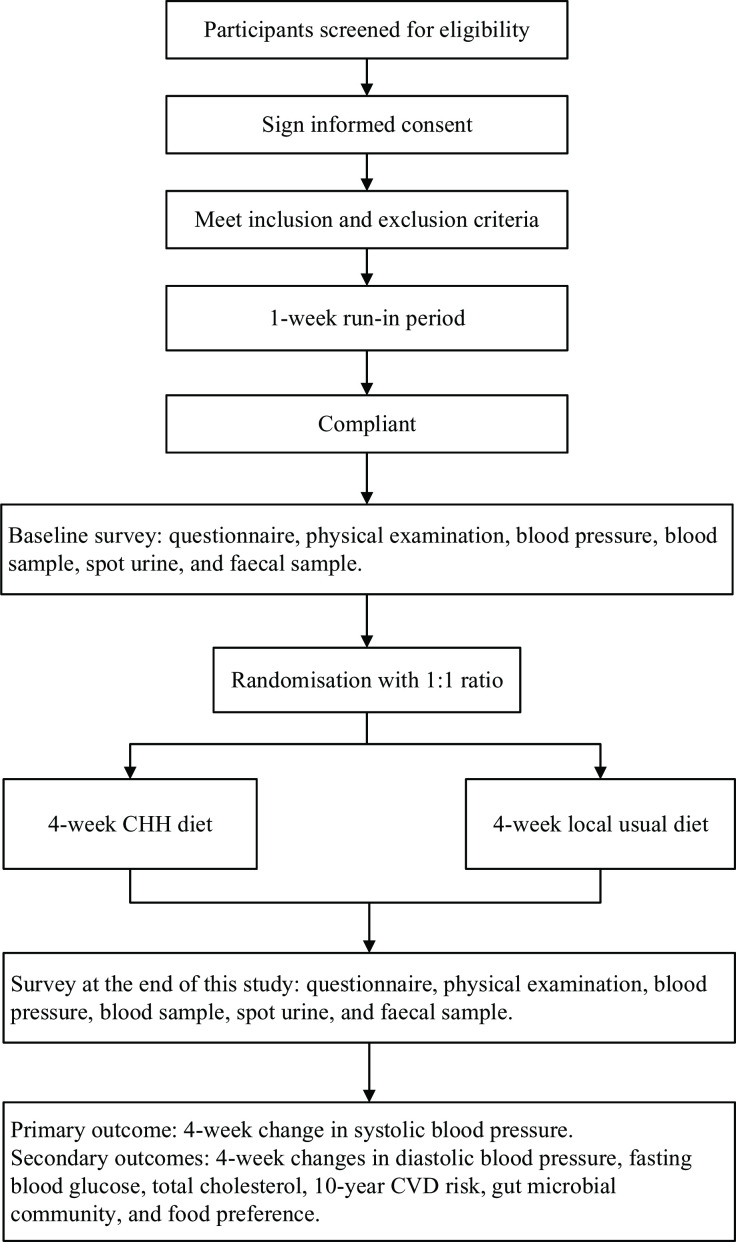 Participants screened for eligibility

Sign informed consent

Meet inclusion and exclusion criteria

1-week run-in period

Compliant

Baseline survey: questionnaire, physical examination, blood pressure, blood sample, spot urine, and faecal sample.

Randomisation with 1:1 ratio

4-week CHH diet

4-week local usual diet

Survey at the end of this study: questionnaire, physical examination, blood pressure, blood sample, spot urine, and faecal sample.

Primary outcome: 4-week change in systolic blood pressure.
Secondary outcomes: 4-week changes in diastolic blood pressure, fasting blood glucose, total cholesterol, 10-year CVD risk, gut microbial community, and food preference.